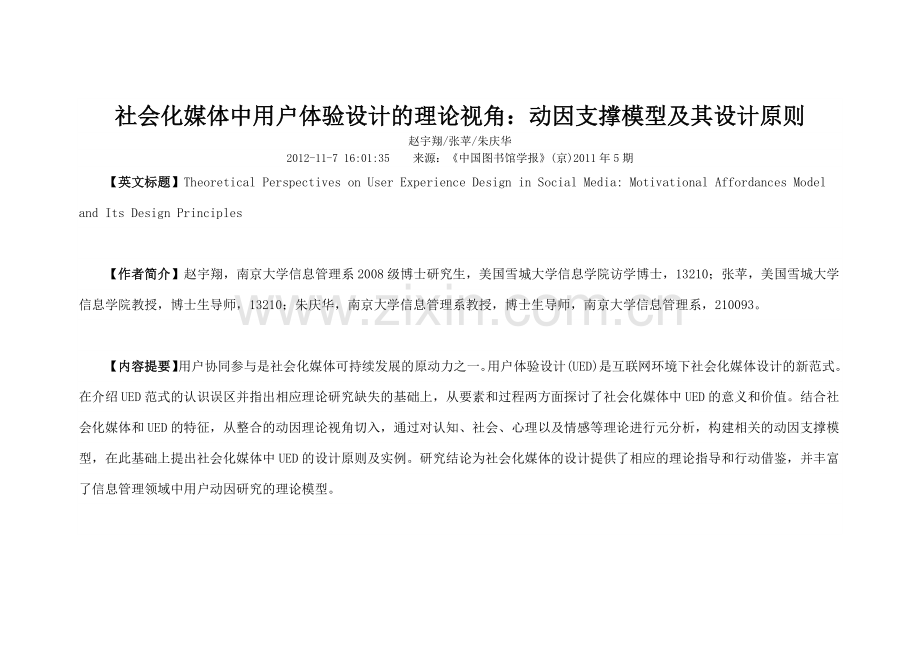 社会化媒体中用户体验设计的理论视角：动因支撑模型及其设计原则

赵宇翔/张苹/朱庆华

2012-11-7 16:01:35 来源：《中国图书馆学报》(京)2011年5期

【英文标题】Theoretical Perspectives on User Experience Design in Social Media: Motivational Affordances Model and Its Design Principles

【作者简介】赵宇翔，南京大学信息管理系2008级博士研究生，美国雪城大学信息学院访学博士，13210；张苹，美国雪城大学信息学院教授，博士生导师，13210；朱庆华，南京大学信息管理系教授，博士生导师，南京大学信息管理系，210093。

【内容提要】用户协同参与是社会化媒体可持续发展的原动力之一。用户体验设计(UED)是互联网环境下社会化媒体设计的新范式。在介绍UED范式的认识误区并指出相应理论研究缺失的基础上，从要素和过程两方面探讨了社会化媒体中UED的意义和价值。结合社会化媒体和UED的特征，从整合的动因理论视角切入，通过对认知、社会、心理以及情感等理论进行元分析，构建相关的动因支撑模型，在此基础上提出社会化媒体中UED的设计原则及实例。研究结论为社会化媒体的设计提供了相应的理论指导和行动借鉴，并丰富了信息管理领域中用户动因研究的理论模型。

www.zixin.com.cn